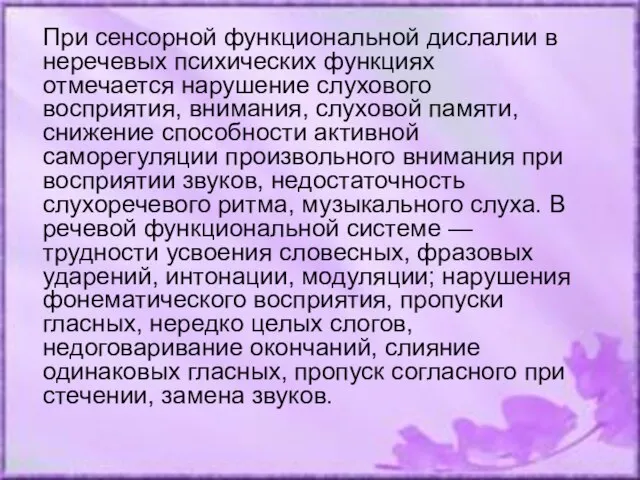 При сенсорной функциональной дислалии в неречевых психических функциях отмечается нарушение слухового восприятия, внимания, слуховой памяти, снижение способности активной саморегуляции произвольного внимания при восприятии звуков, недостаточность слухоречевого ритма, музыкального слуха. В речевой функциональной системе — трудности усвоения словесных, фразовых ударений, интонации, модуляции; нарушения фонематического восприятия, пропуски гласных, нередко целых слогов, недоговаривание окончаний, слияние одинаковых гласных, пропуск согласного при стечении, замена звуков.